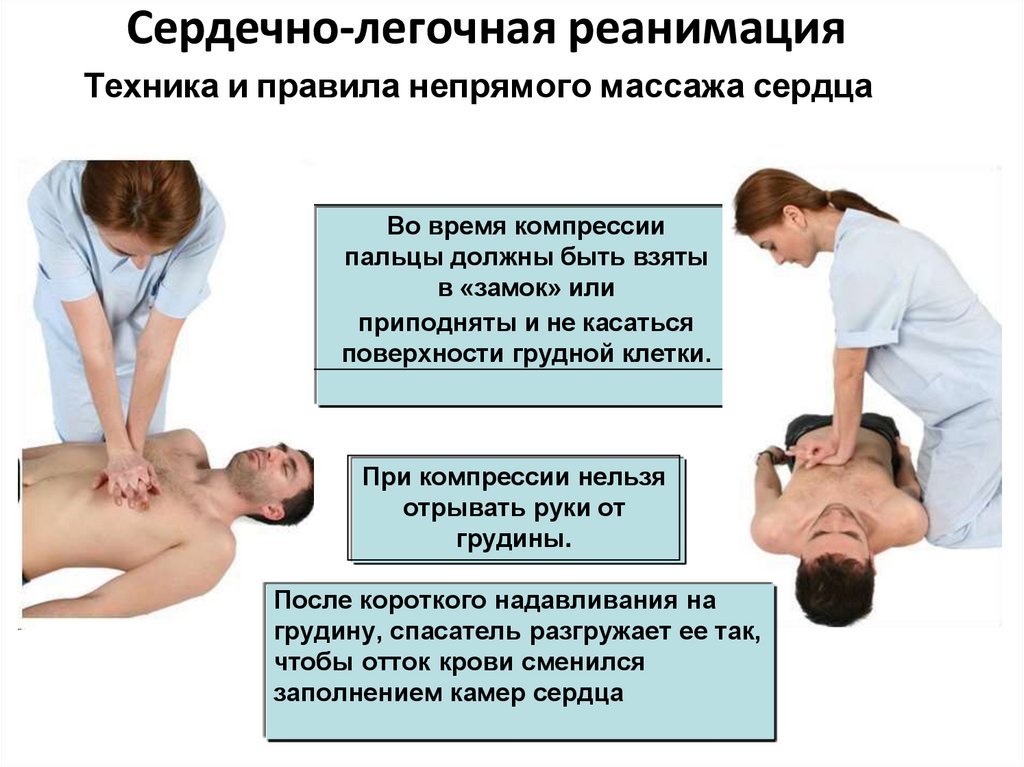 Сердечно-легочная реанимация

Техника и правила непрямого массажа сердца

Во время компрессии пальцы должны быть взяты в «замок» или приподняты и не касаться поверхности грудной клетки.

При компрессии нельзя отрывать руки от грудины.

После короткого надавливания на грудину, спасатель разгружает ее так, чтобы отток крови сменился заполнением камер сердца